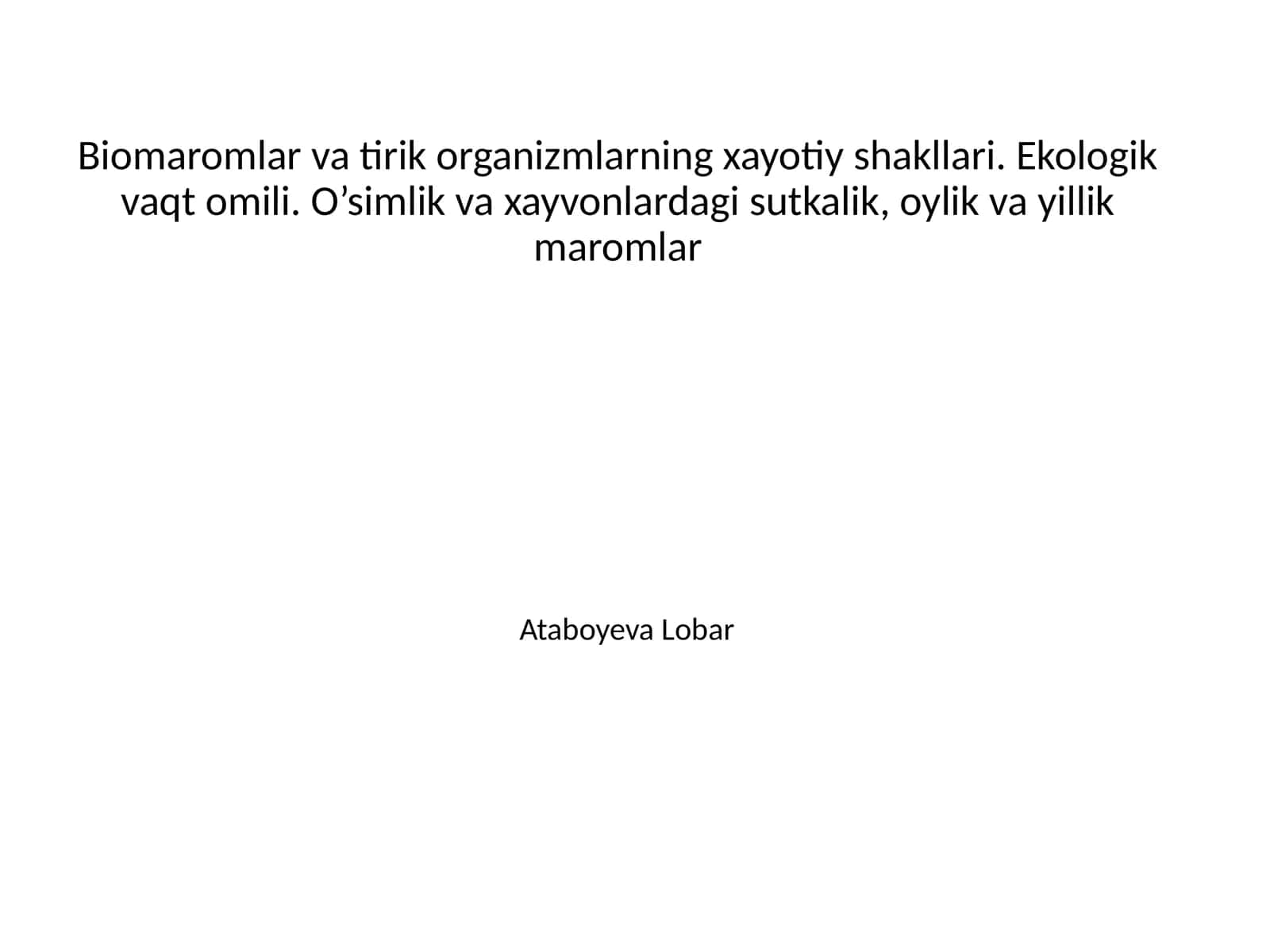 Biomaromlar va tirik organizmlarning xayotiy shakllari. Ekologik vaqt omili. O’simlik va xayvonlardagi sutkalik, oylik va yillik maromlar

Ataboyeva Lobar